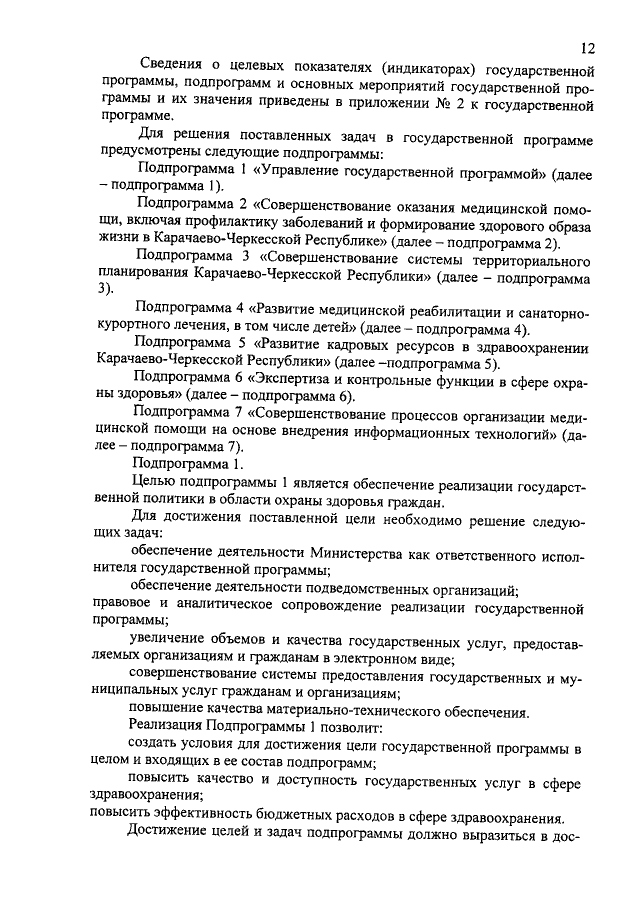 12

Сведения о целевых показателях (индикаторах) государственной программы, подпрограмм и основных мероприятий государственной программы и их значения приведены в приложении № 2 к государственной программе.

Для решения поставленных задач в государственной программе предусмотрены следующие подпрограммы:

Подпрограмма 1 «Управление государственной программой» (далее – подпрограмма 1).

Подпрограмма 2 «Совершенствование оказания медицинской помощи, включая профилактику заболеваний и формирование здорового образа жизни в Карачаево-Черкесской Республике» (далее – подпрограмма 2).

Подпрограмма 3 «Совершенствование системы территориального планирования Карачаево-Черкесской Республики» (далее – подпрограмма 3).

Подпрограмма 4 «Развитие медицинской реабилитации и санаторно-курортного лечения, в том числе детей» (далее – подпрограмма 4).

Подпрограмма 5 «Развитие кадровых ресурсов в здравоохранении Карачаево-Черкесской Республики» (далее –подпрограмма 5).

Подпрограмма 6 «Экспертиза и контрольные функции в сфере охраны здоровья» (далее – подпрограмма 6).

Подпрограмма 7 «Совершенствование процессов организации медицинской помощи на основе внедрения информационных технологий» (далее – подпрограмма 7).

Подпрограмма 1.

Целью подпрограммы 1 является обеспечение реализации государственной политики в области охраны здоровья граждан.

Для достижения поставленной цели необходимо решение следующих задач:

обеспечение деятельности Министерства как ответственного исполнителя государственной программы;

обеспечение деятельности подведомственных организаций;

правовое и аналитическое сопровождение реализации государственной программы;

увеличение объемов и качества государственных услуг, предоставляемых организациям и гражданам в электронном виде;

совершенствование системы предоставления государственных и муниципальных услуг гражданам и организациям;

повышение качества материально-технического обеспечения.

Реализация Подпрограммы 1 позволит:

создать условия для достижения цели государственной программы в целом и входящих в ее состав подпрограмм;

повысить качество и доступность государственных услуг в сфере здравоохранения;

повысить эффективность бюджетных расходов в сфере здравоохранения.

Достижение целей и задач подпрограммы должно выразиться в дос-